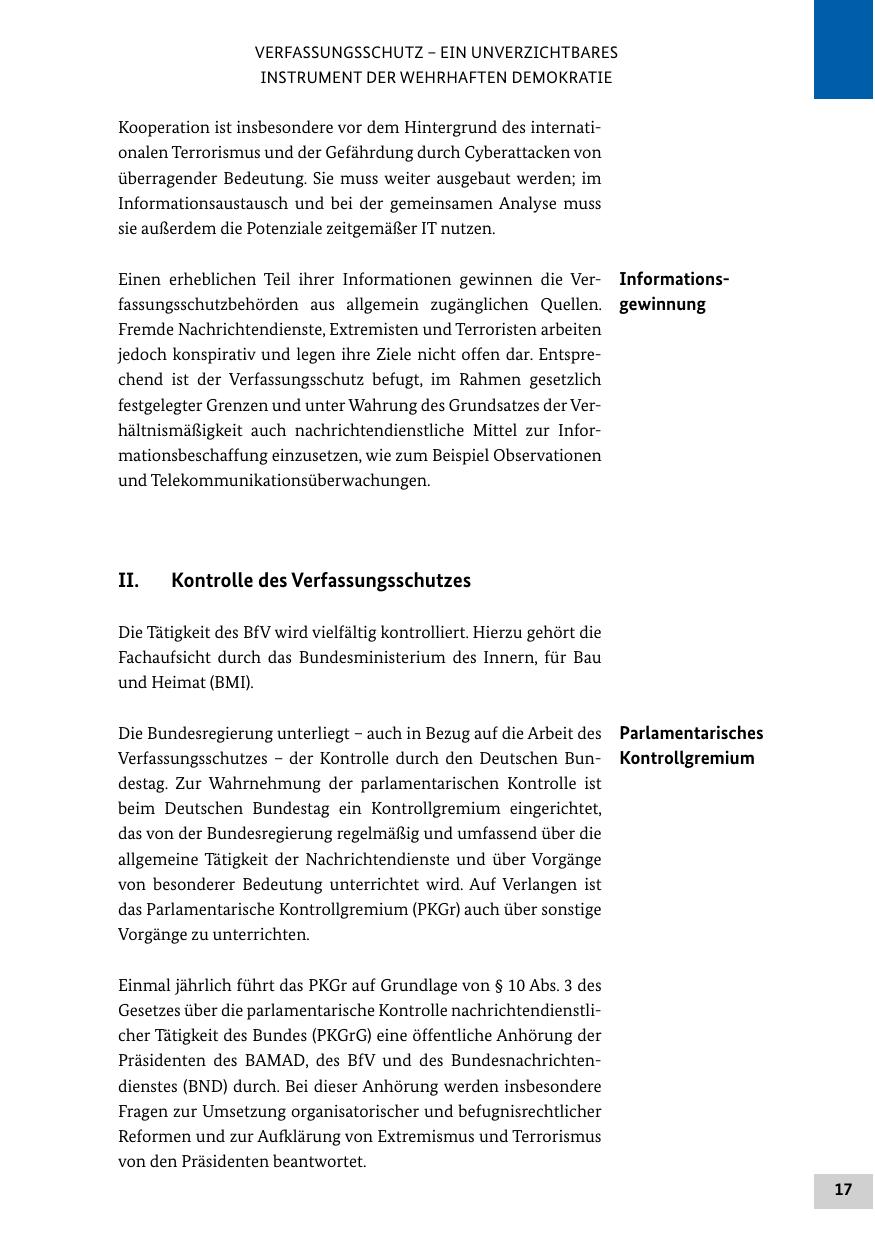 VERFASSUNGSSCHUTZ – EIN UNVERZICHTBARES INSTRUMENT DER WEHRHAFTEN DEMOKRATIE

Kooperation ist insbesondere vor dem Hintergrund des internationalen Terrorismus und der Gefährdung durch Cyberattacken von überragender Bedeutung. Sie muss weiter ausgebaut werden; im Informationsaustausch und bei der gemeinsamen Analyse muss sie außerdem die Potenziale zeitgemäßer IT nutzen.

Informationsgewinnung

Einen erheblichen Teil ihrer Informationen gewinnen die Verfassungsschutzbehörden aus allgemein zugänglichen Quellen. Fremde Nachrichtendienste, Extremisten und Terroristen arbeiten jedoch konspirativ und legen ihre Ziele nicht offen dar. Entsprechend ist der Verfassungsschutz befugt, im Rahmen gesetzlich festgelegter Grenzen und unter Wahrung des Grundsatzes der Verhältnismäßigkeit auch nachrichtendienstliche Mittel zur Informationsbeschaffung einzusetzen, wie zum Beispiel Observationen und Telekommunikationsüberwachungen.

II. Kontrolle des Verfassungsschutzes

Die Tätigkeit des BfV wird vielfältig kontrolliert. Hierzu gehört die Fachaufsicht durch das Bundesministerium des Innern, für Bau und Heimat (BMI).

Parlamentarisches Kontrollgremium

Die Bundesregierung unterliegt – auch in Bezug auf die Arbeit des Verfassungsschutzes – der Kontrolle durch den Deutschen Bundestag. Zur Wahrnehmung der parlamentarischen Kontrolle ist beim Deutschen Bundestag ein Kontrollgremium eingerichtet, das von der Bundesregierung regelmäßig und umfassend über die allgemeine Tätigkeit der Nachrichtendienste und über Vorgänge von besonderer Bedeutung unterrichtet wird. Auf Verlangen ist das Parlamentarische Kontrollgremium (PKGr) auch über sonstige Vorgänge zu unterrichten.

Einmal jährlich führt das PKGr auf Grundlage von § 10 Abs. 3 des Gesetzes über die parlamentarische Kontrolle nachrichtendienstlicher Tätigkeit des Bundes (PKGrG) eine öffentliche Anhörung der Präsidenten des BAMAD, des BfV und des Bundesnachrichtendienstes (BND) durch. Bei dieser Anhörung werden insbesondere Fragen zur Umsetzung organisatorischer und befugnisrechtlicher Reformen und zur Aufklärung von Extremismus und Terrorismus von den Präsidenten beantwortet.

17